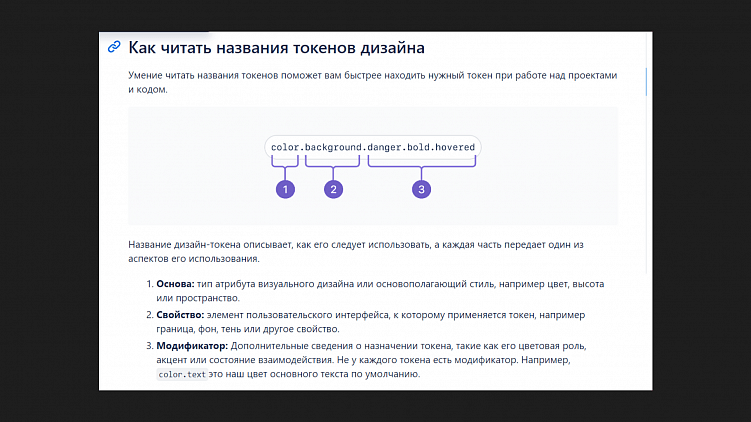 Как читать названия токенов дизайна

Умение читать названия токенов поможет вам быстрее находить нужный токен при работе над проектами и кодом.

color.background.danger.bold.hovered

1 2 3

Название дизайн-токена описывает, как его следует использовать, а каждая часть передает один из аспектов его использования.

1. **Основа:** тип атрибута визуального дизайна или основополагающий стиль, например цвет, высота или пространство.
2. **Свойство:** элемент пользовательского интерфейса, к которому применяется токен, например граница, фон, тень или другое свойство.
3. **Модификатор:** Дополнительные сведения о назначении токена, такие как его цветовая роль, акцент или состояние взаимодействия. Не у каждого токена есть модификатор. Например, color.text это наш цвет основного текста по умолчанию.